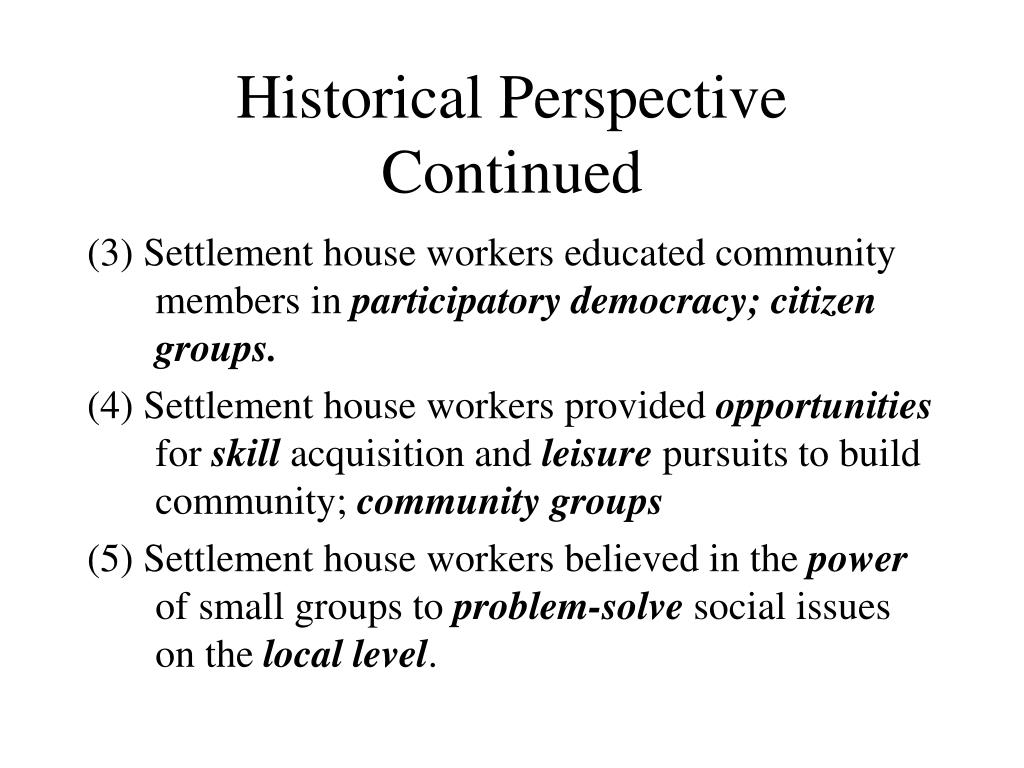 Historical Perspective Continued

(3) Settlement house workers educated community members in participatory democracy; citizen groups.

(4) Settlement house workers provided opportunities for skill acquisition and leisure pursuits to build community; community groups

(5) Settlement house workers believed in the power of small groups to problem-solve social issues on the local level.